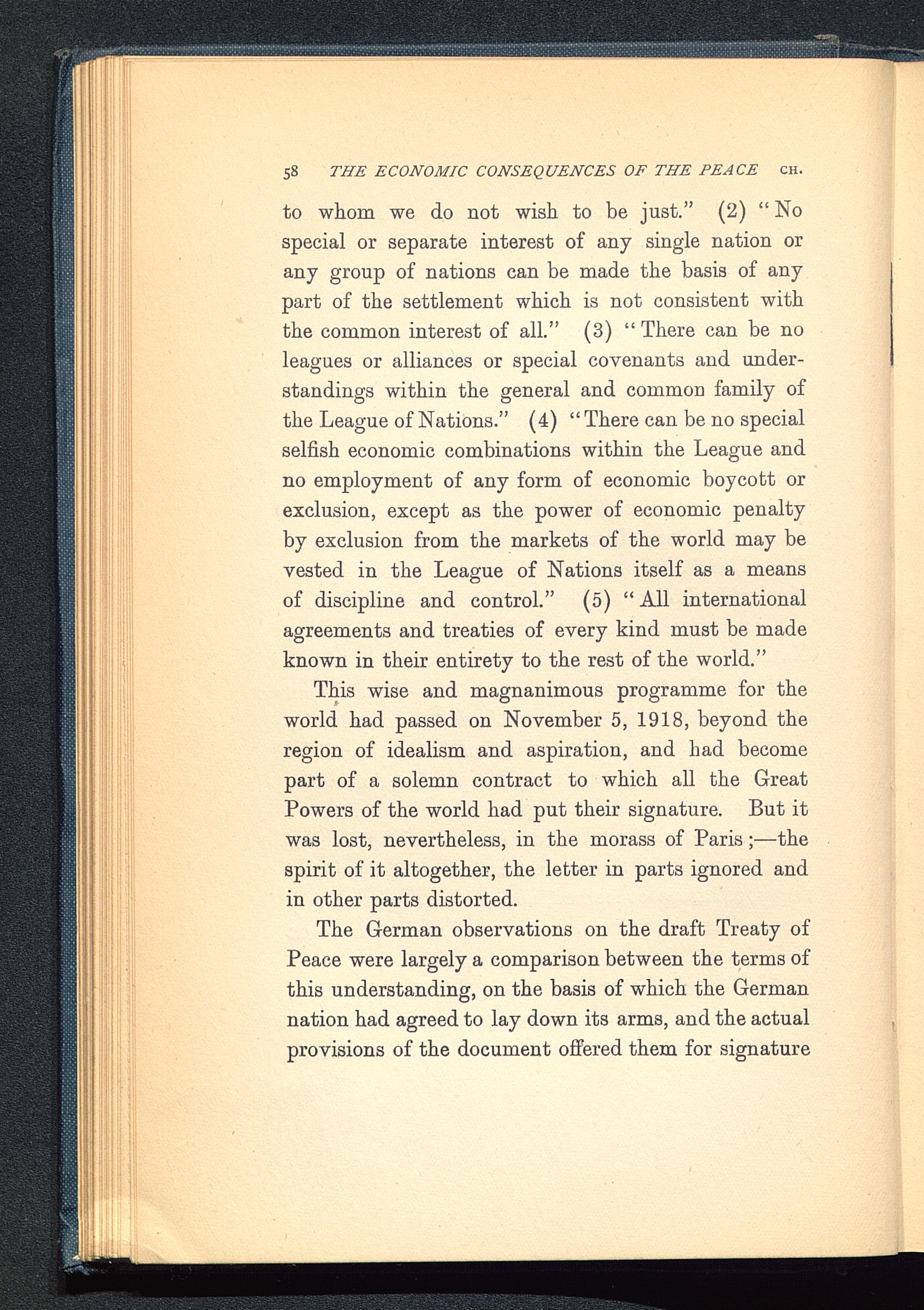 58 THE ECONOMIC CONSEQUENCES OF THE PEACE CH.

to whom we do not wish to be just." (2) "No special or separate interest of any single nation or any group of nations can be made the basis of any part of the settlement which is not consistent with the common interest of all." (3) "There can be no leagues or alliances or special covenants and understandings within the general and common family of the League of Nations." (4) "There can be no special selfish economic combinations within the League and no employment of any form of economic boycott or exclusion, except as the power of economic penalty by exclusion from the markets of the world may be vested in the League of Nations itself as a means of discipline and control." (5) "All international agreements and treaties of every kind must be made known in their entirety to the rest of the world."

This wise and magnanimous programme for the world had passed on November 5, 1918, beyond the region of idealism and aspiration, and had become part of a solemn contract to which all the Great Powers of the world had put their signature. But it was lost, nevertheless, in the morass of Paris;—the spirit of it altogether, the letter in parts ignored and in other parts distorted.

The German observations on the draft Treaty of Peace were largely a comparison between the terms of this understanding, on the basis of which the German nation had agreed to lay down its arms, and the actual provisions of the document offered them for signature